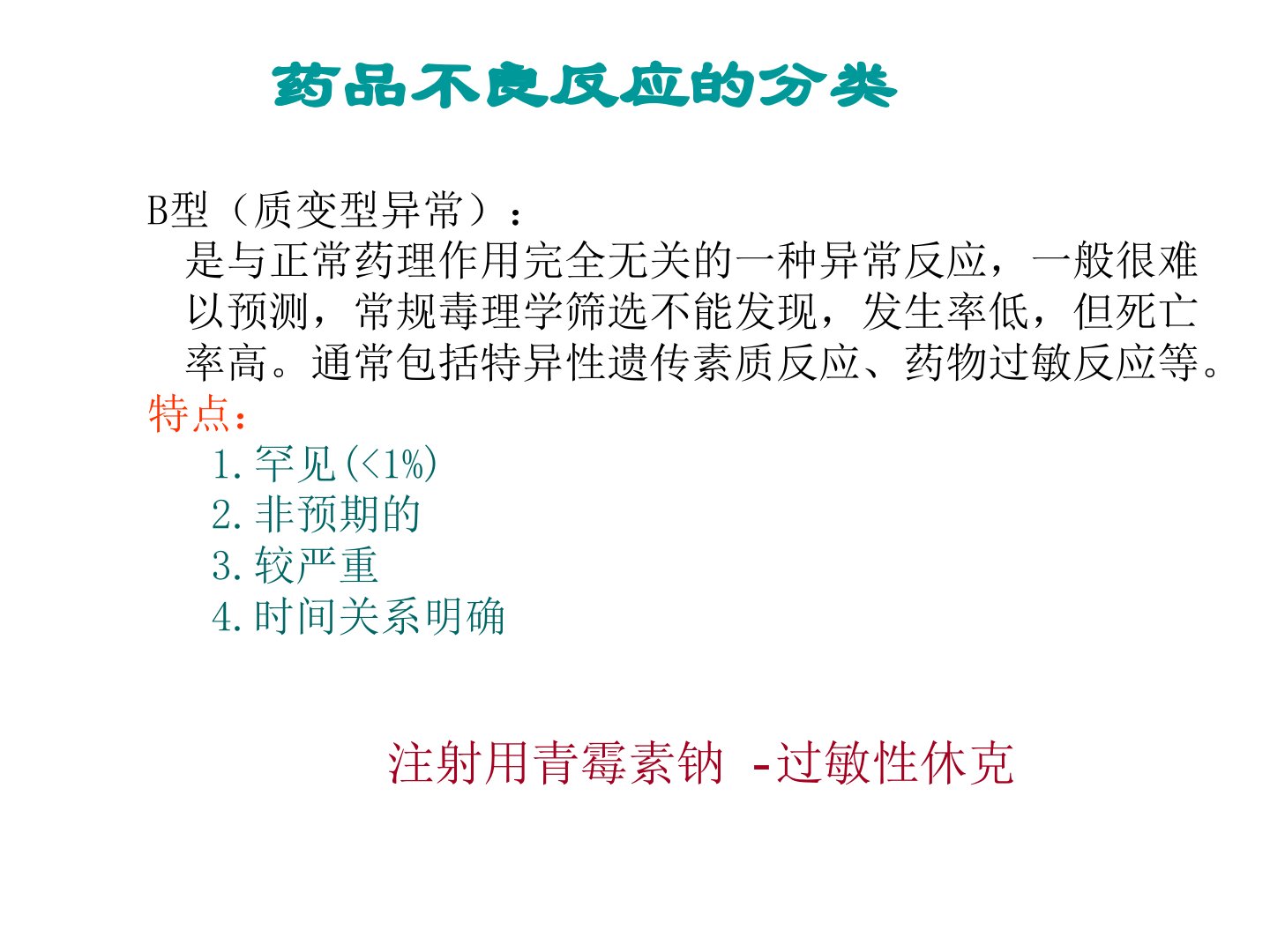 药品不良反应的分类

B型（质变型异常）：

是与正常药理作用完全无关的一种异常反应，一般很难以预测，常规毒理学筛选不能发现，发生率低，但死亡率高。通常包括特异性遗传素质反应、药物过敏反应等。

特点：

1.罕见(<1%)
2.非预期的
3.较严重
4.时间关系明确

注射用青霉素钠 -过敏性休克